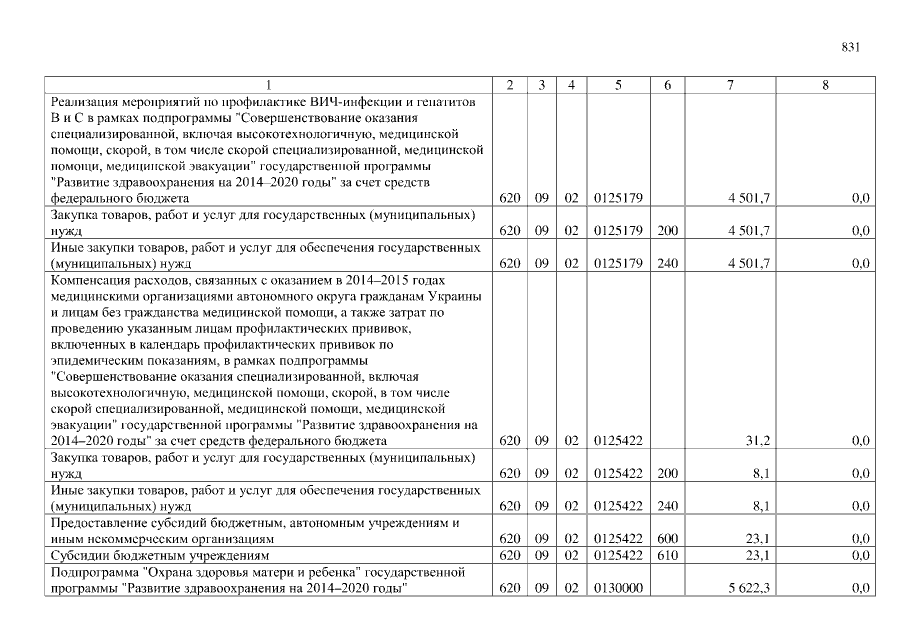 831

| 1 | 2 | 3 | 4 | 5 | 6 | 7 | 8 |
|---|---|---|---|---|---|---|---|
| Реализация мероприятий по профилактике ВИЧ-инфекции и гепатитов В и С в рамках подпрограммы "Совершенствование оказания специализированной, включая высокотехнологичную, медицинской помощи, скорой, в том числе скорой специализированной, медицинской помощи, медицинской эвакуации" государственной программы "Развитие здравоохранения на 2014–2020 годы" за счет средств федерального бюджета | 620 | 09 | 02 | 0125179 | | 4 501,7 | 0,0 |
| Закупка товаров, работ и услуг для государственных (муниципальных) нужд | 620 | 09 | 02 | 0125179 | 200 | 4 501,7 | 0,0 |
| Иные закупки товаров, работ и услуг для обеспечения государственных (муниципальных) нужд | 620 | 09 | 02 | 0125179 | 240 | 4 501,7 | 0,0 |
| Компенсация расходов, связанных с оказанием в 2014–2015 годах медицинскими организациями автономного округа гражданам Украины и лицам без гражданства медицинской помощи, а также затрат по проведению указанным лицам профилактических прививок, включенных в календарь профилактических прививок по эпидемическим показаниям, в рамках подпрограммы "Совершенствование оказания специализированной, включая высокотехнологичную, медицинской помощи, скорой, в том числе скорой специализированной, медицинской помощи, медицинской эвакуации" государственной программы "Развитие здравоохранения на 2014–2020 годы" за счет средств федерального бюджета | 620 | 09 | 02 | 0125422 | | 31,2 | 0,0 |
| Закупка товаров, работ и услуг для государственных (муниципальных) нужд | 620 | 09 | 02 | 0125422 | 200 | 8,1 | 0,0 |
| Иные закупки товаров, работ и услуг для обеспечения государственных (муниципальных) нужд | 620 | 09 | 02 | 0125422 | 240 | 8,1 | 0,0 |
| Предоставление субсидий бюджетным, автономным учреждениям и иным некоммерческим организациям | 620 | 09 | 02 | 0125422 | 600 | 23,1 | 0,0 |
| Субсидии бюджетным учреждениям | 620 | 09 | 02 | 0125422 | 610 | 23,1 | 0,0 |
| Подпрограмма "Охрана здоровья матери и ребенка" государственной программы "Развитие здравоохранения на 2014–2020 годы" | 620 | 09 | 02 | 0130000 | | 5 622,3 | 0,0 |